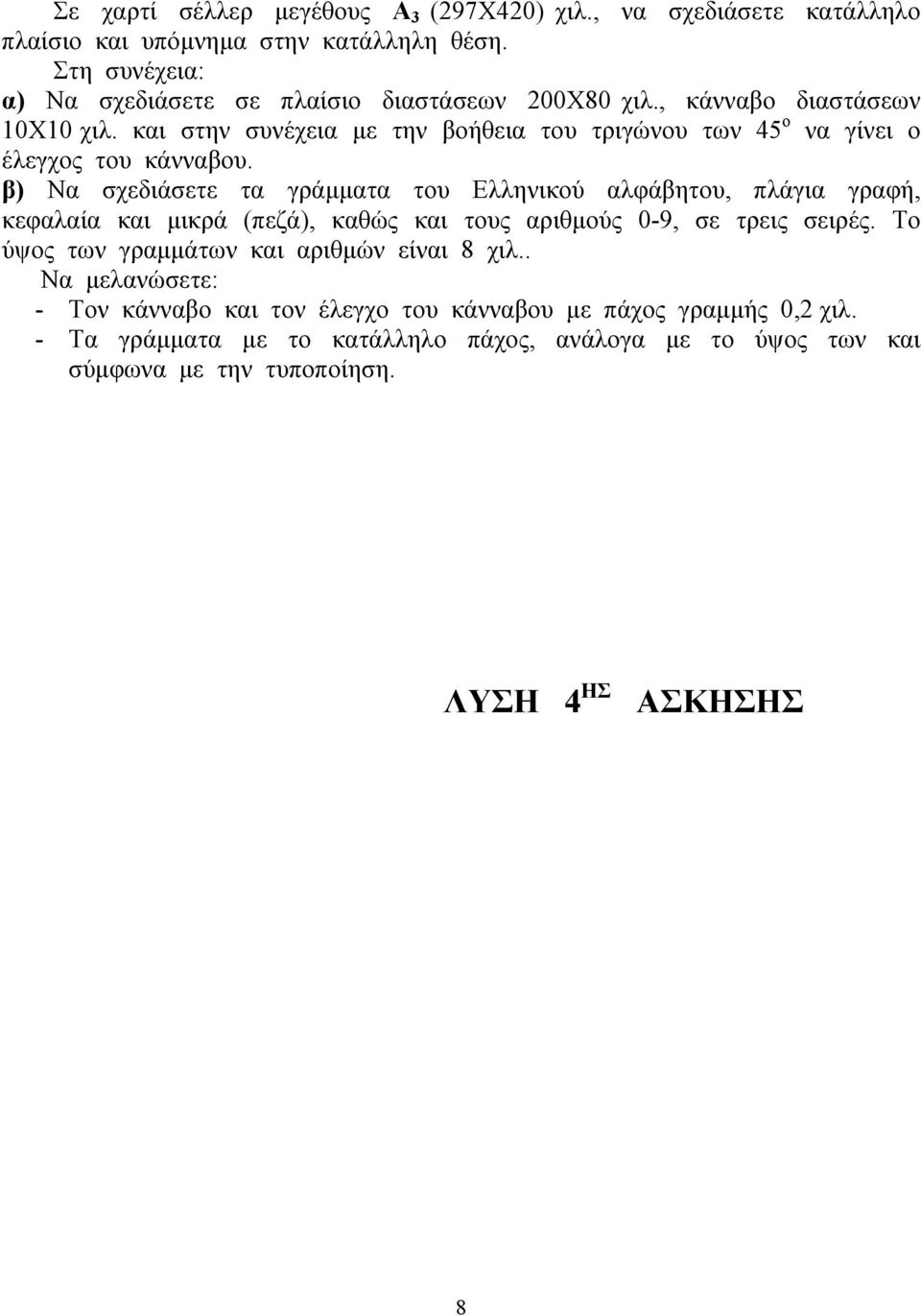 Σε χαρτί σέλλερ μεγέθους $A_3$ (297Χ420) χιλ., να σχεδιάσετε κατάλληλο πλαίσιο και υπόμνημα στην κατάλληλη θέση.

Στη συνέχεια:

α) Να σχεδιάσετε σε πλαίσιο διαστάσεων 200Χ80 χιλ., κάνναβο διαστάσεων 10Χ10 χιλ. και στην συνέχεια με την βοήθεια του τριγώνου των $45^o$ να γίνει ο έλεγχος του κάνναβου.

β) Να σχεδιάσετε τα γράμματα του Ελληνικού αλφάβητου, πλάγια γραφή, κεφαλαία και μικρά (πεζά), καθώς και τους αριθμούς 0-9, σε τρεις σειρές. Το ύψος των γραμμάτων και αριθμών είναι 8 χιλ..

Να μελανώσετε:

- Τον κάνναβο και τον έλεγχο του κάνναβου με πάχος γραμμής 0,2 χιλ.
- Τα γράμματα με το κατάλληλο πάχος, ανάλογα με το ύψος των και σύμφωνα με την τυποποίηση.

ΛΥΣΗ $4^{ΗΣ}$ ΑΣΚΗΣΗΣ

8